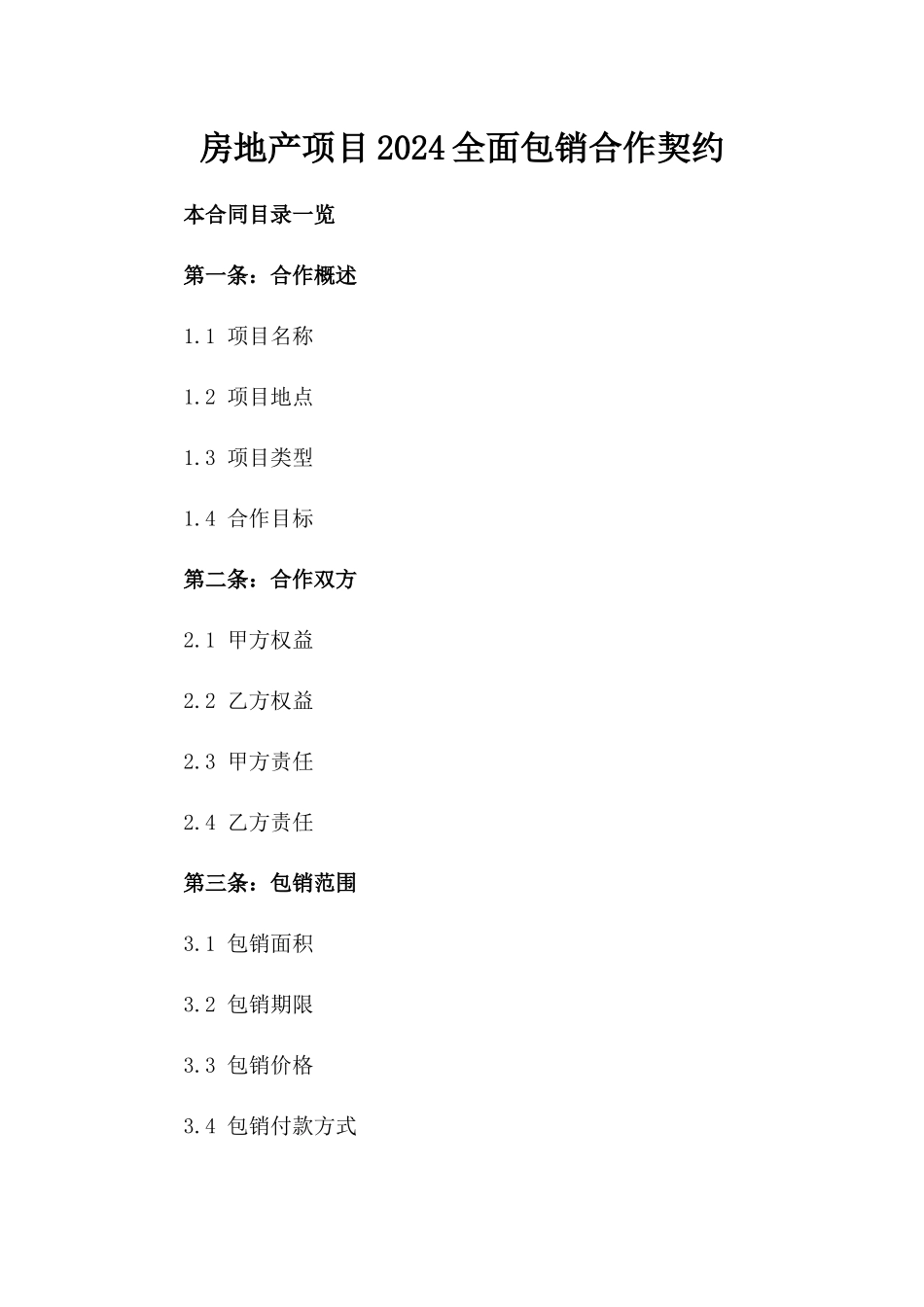 房地产项目2024全面包销合作契约

本合同目录一览

第一条：合作概述

1.1 项目名称

1.2 项目地点

1.3 项目类型

1.4 合作目标

第二条：合作双方

2.1 甲方权益

2.2 乙方权益

2.3 甲方责任

2.4 乙方责任

第三条：包销范围

3.1 包销面积

3.2 包销期限

3.3 包销价格

3.4 包销付款方式